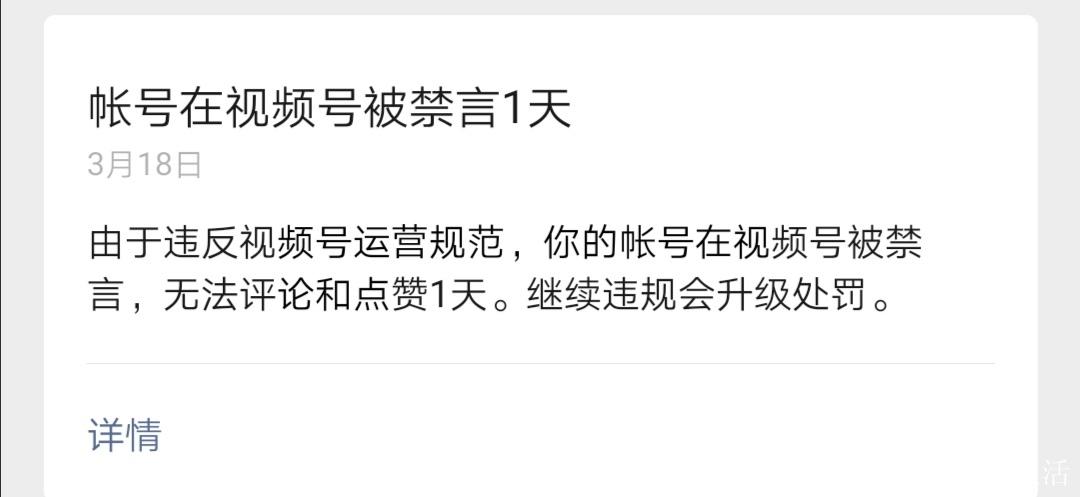 帐号在视频号被禁言1天

3月18日

由于违反视频号运营规范，你的帐号在视频号被禁言，无法评论和点赞1天。继续违规会升级处罚。

详情

活